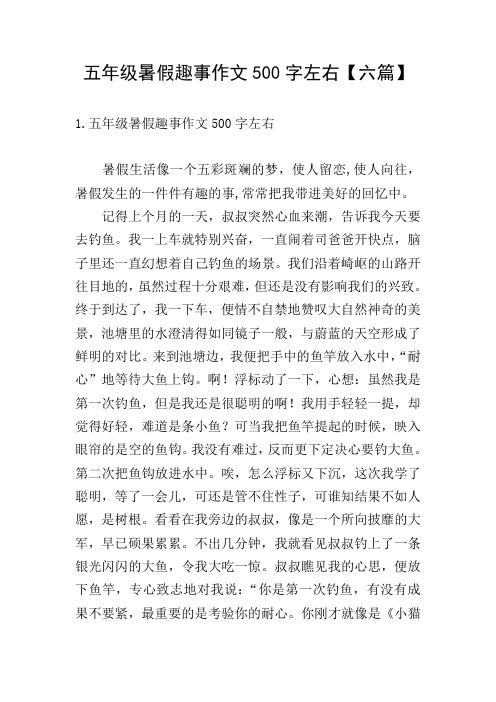 五年级暑假趣事作文 500 字左右【六篇】

1.五年级暑假趣事作文 500 字左右

暑假生活像一个五彩斑斓的梦，使人留恋,使人向往，暑假发生的一件件有趣的事,常常把我带进美好的回忆中。

记得上个月的一天，叔叔突然心血来潮，告诉我今天要去钓鱼。我一上车就特别兴奋，一直闹着司爸爸开快点，脑子里还一直幻想着自己钓鱼的场景。我们沿着崎岖的山路开往目地的，虽然过程十分艰难，但还是没有影响我们的兴致。终于到达了，我一下车，便情不自禁地赞叹大自然神奇的美景，池塘里的水澄清得如同镜子一般，与蔚蓝的天空形成了鲜明的对比。来到池塘边，我便把手中的鱼竿放入水中，“耐心”地等待大鱼上钩。啊！浮标动了一下，心想：虽然我是第一次钓鱼，但是我还是很聪明的啊！我用手轻轻一提，却觉得好轻，难道是条小鱼？可当我把鱼竿提起的时候，映入眼帘的是空的鱼钩。我没有难过，反而更下定决心要钓大鱼。第二次把鱼钩放进水中。唉，怎么浮标又下沉，这次我学了聪明，等了一会儿，可还是管不住性子，可谁知结果不如人愿，是树根。看看在我旁边的叔叔，像是一个所向披靡的大军，早已硕果累累。不出几分钟，我就看见叔叔钓上了一条银光闪闪的大鱼，令我大吃一惊。叔叔瞧见我的心思，便放下鱼竿，专心致志地对我说：“你是第一次钓鱼，有没有成果不要紧，最重要的是考验你的耐心。你刚才就像是《小猫